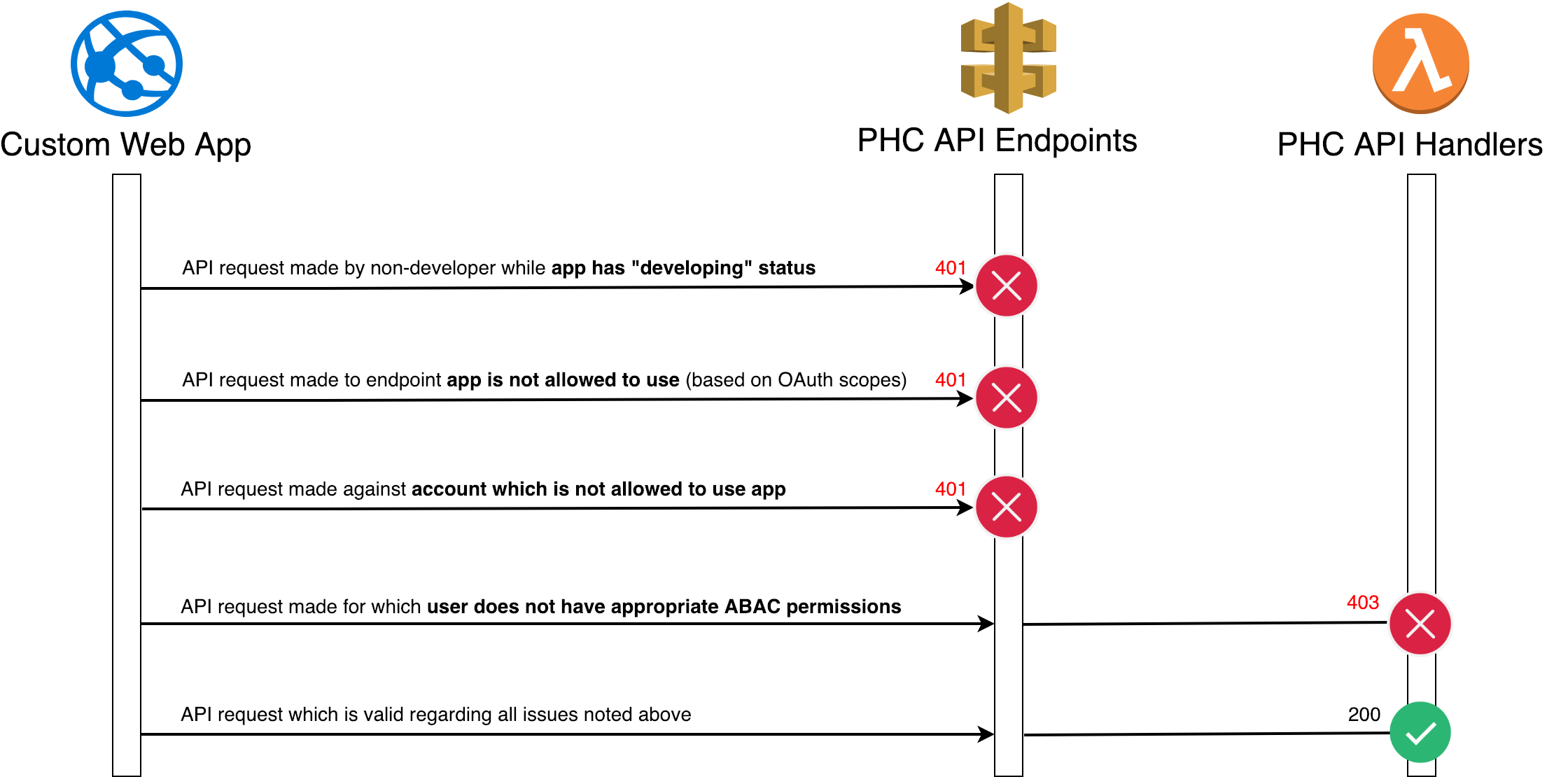 Custom Web App

PHC API Endpoints

PHC API Handlers

API request made by non-developer while app has "developing" status

401

API request made to endpoint app is not allowed to use (based on OAuth scopes)

401

API request made against account which is not allowed to use app

401

API request made for which user does not have appropriate ABAC permissions

403

API request which is valid regarding all issues noted above

200